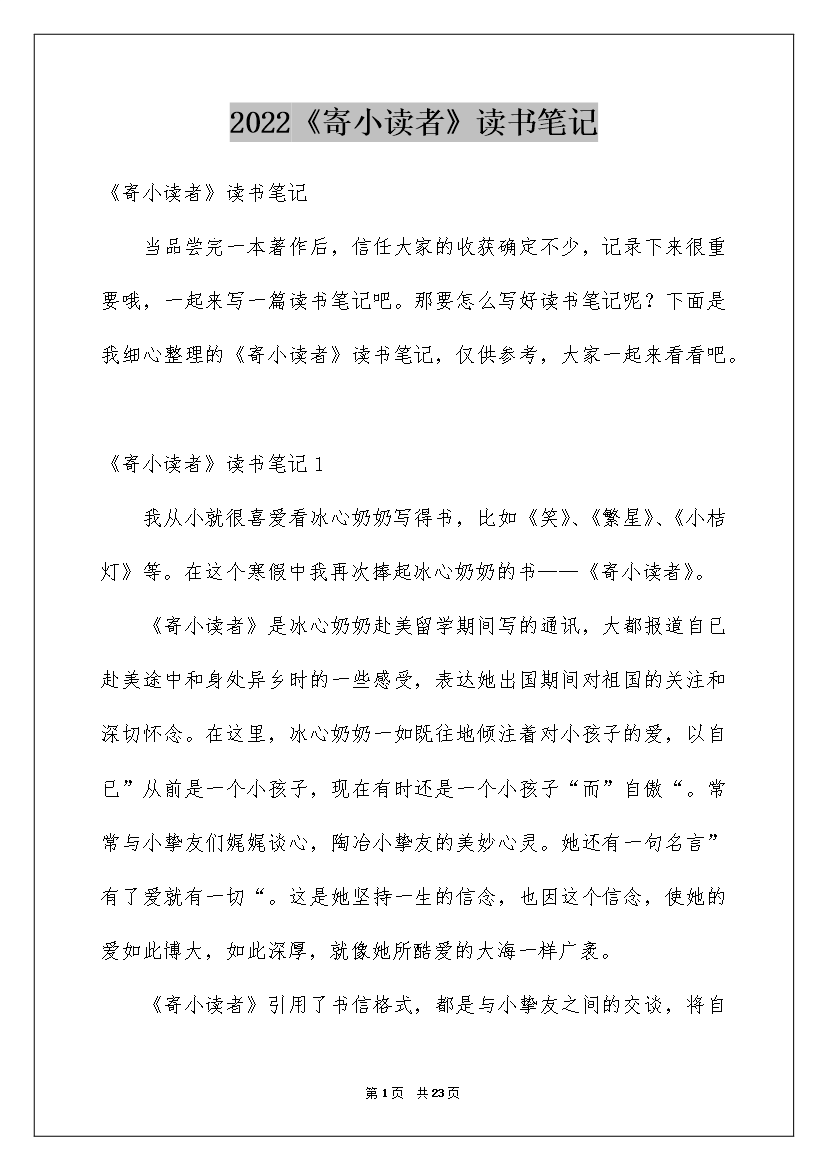 2022《寄小读者》读书笔记

《寄小读者》读书笔记

当品尝完一本著作后，信任大家的收获确定不少，记录下来很重要哦，一起来写一篇读书笔记吧。那要怎么写好读书笔记呢？下面是我细心整理的《寄小读者》读书笔记，仅供参考，大家一起来看看吧。

《寄小读者》读书笔记1

我从小就很喜爱看冰心奶奶写得书，比如《笑》、《繁星》、《小桔灯》等。在这个寒假中我再次捧起冰心奶奶的书——《寄小读者》。

《寄小读者》是冰心奶奶赴美留学期间写的通讯，大都报道自己赴美途中和身处异乡时的一些感受，表达她出国期间对祖国的关注和深切怀念。在这里，冰心奶奶一如既往地倾注着对小孩子的爱，以自己”从前是一个小孩子，现在有时还是一个小孩子“而”自傲“。常常与小挚友们娓娓谈心，陶冶小挚友的美妙心灵。她还有一句名言”有了爱就有一切“。这是她坚持一生的信念，也因这个信念，使她的爱如此博大，如此深厚，就像她所酷爱的大海一样广袤。

《寄小读者》引用了书信格式，都是与小挚友之间的交谈，将自

第1页 共23页